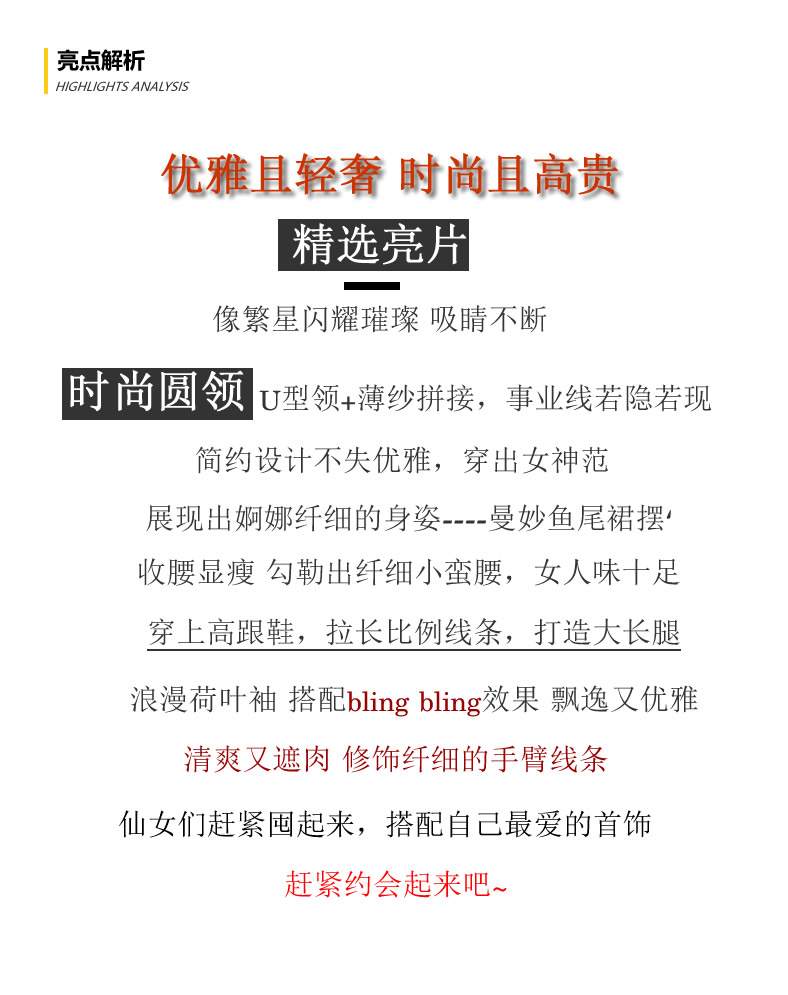 亮点解析
HIGHLIGHTS ANALYSIS

优雅且轻奢 时尚且高贵

精选亮片

像繁星闪耀璀璨 吸睛不断

时尚圆领 U型领+薄纱拼接，事业线若隐若现

简约设计不失优雅，穿出女神范

展现出婀娜纤细的身姿----曼妙鱼尾裙摆‘

收腰显瘦 勾勒出纤细小蛮腰，女人味十足

穿上高跟鞋，拉长比例线条，打造大长腿

浪漫荷叶袖 搭配bling bling效果 飘逸又优雅

清爽又遮肉 修饰纤细的手臂线条

仙女们赶紧囤起来，搭配自己最爱的首饰

赶紧约会起来吧~